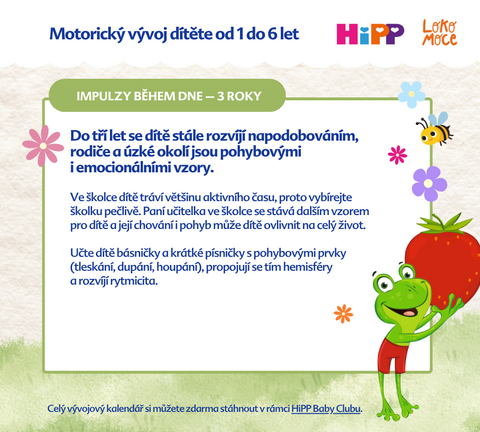 Motorický vývoj dítěte od 1 do 6 let

HiPP

Loko Moce

IMPULZY BĚHEM DNE — 3 ROKY

Do tří let se dítě stále rozvíjí napodobováním, rodiče a úzké okolí jsou pohybovými i emocionálními vzory.

Ve školce dítě tráví většinu aktivního času, proto vybírejte školku pečlivě. Paní učitelka ve školce se stává dalším vzorem pro dítě a její chování i pohyb může dítě ovlivnit na celý život.

Učte dítě básničky a krátké písničky s pohybovými prvky (tleskání, dupání, houpání), propojují se tím hemisféry a rozvíjí rytmicita.

Celý vývojový kalendář si můžete zdarma stáhnout v rámci HiPP Baby Clubu.